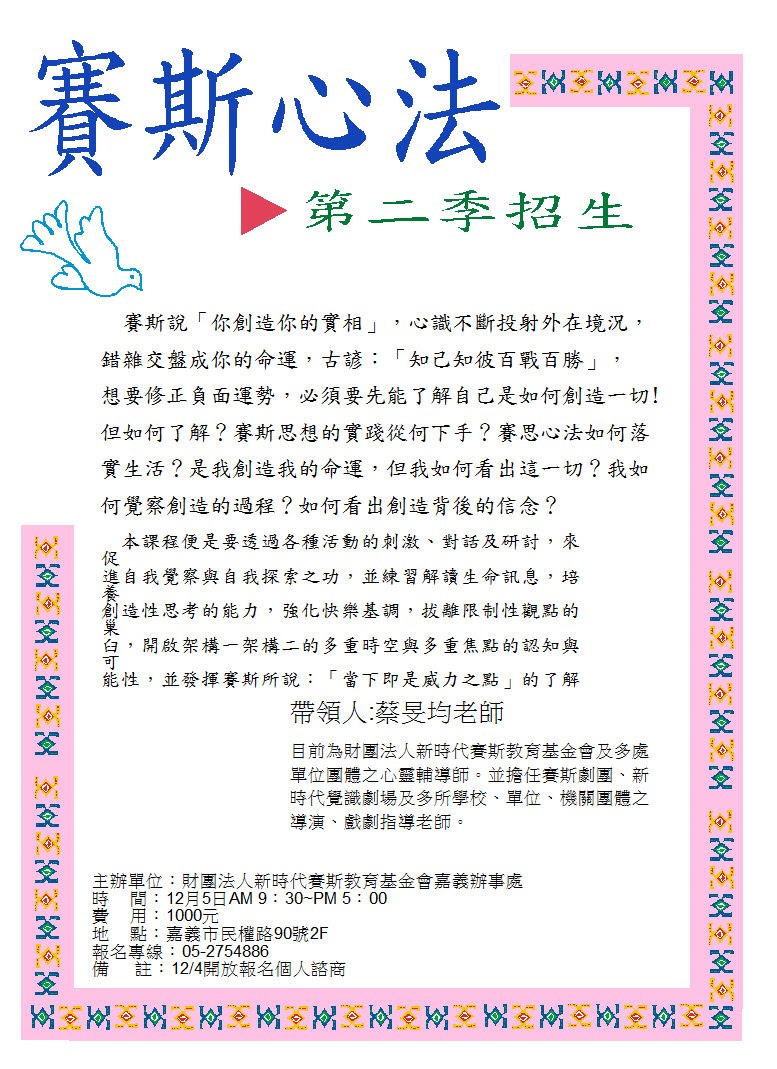 賽斯心法

第二季招生

賽斯說「你創造你的實相」，心識不斷投射外在境況，錯雜交盤成你的命運，古諺：「知己知彼百戰百勝」，想要修正負面運勢，必須要先能了解自己是如何創造一切！但如何了解？賽斯思想的實踐從何下手？賽思心法如何落實生活？是我創造我的命運，但我如何看出這一切？我如何覺察創造的過程？如何看出創造背後的信念？

本課程便是要透過各種活動的刺激、對話及研討，來促進自我覺察與自我探索之功，並練習解讀生命訊息，培養創造性思考的能力，強化快樂基調，拔離限制性觀點的巢臼，開啟架構一架構二的多重時空與多重焦點的認知與可能性，並發揮賽斯所說：「當下即是威力之點」的了解

帶領人:蔡旻均老師

目前為財團法人新時代賽斯教育基金會及多處單位團體之心靈輔導師。並擔任賽斯劇團、新時代覺識劇場及多所學校、單位、機關團體之導演、戲劇指導老師。

主辦單位：財團法人新時代賽斯教育基金會嘉義辦事處
時　間：12月5日AM 9：30~PM 5：00
費　用：1000元
地　點：嘉義市民權路90號2F
報名專線：05-2754886
備　註：12/4開放報名個人諮商